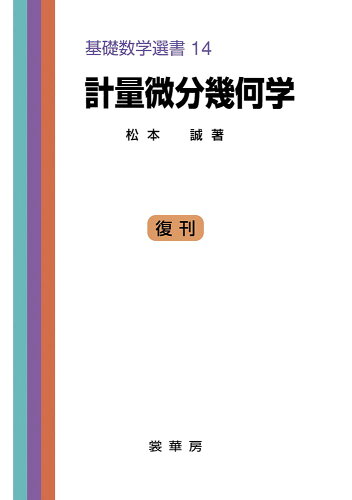 基礎数学選書 14

計量微分幾何学

松本　誠 著

復刊

裳華房